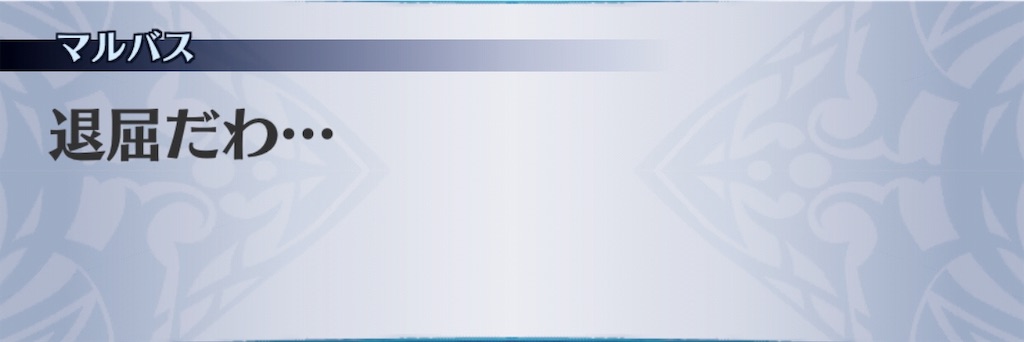 マルバス

退屈だわ…